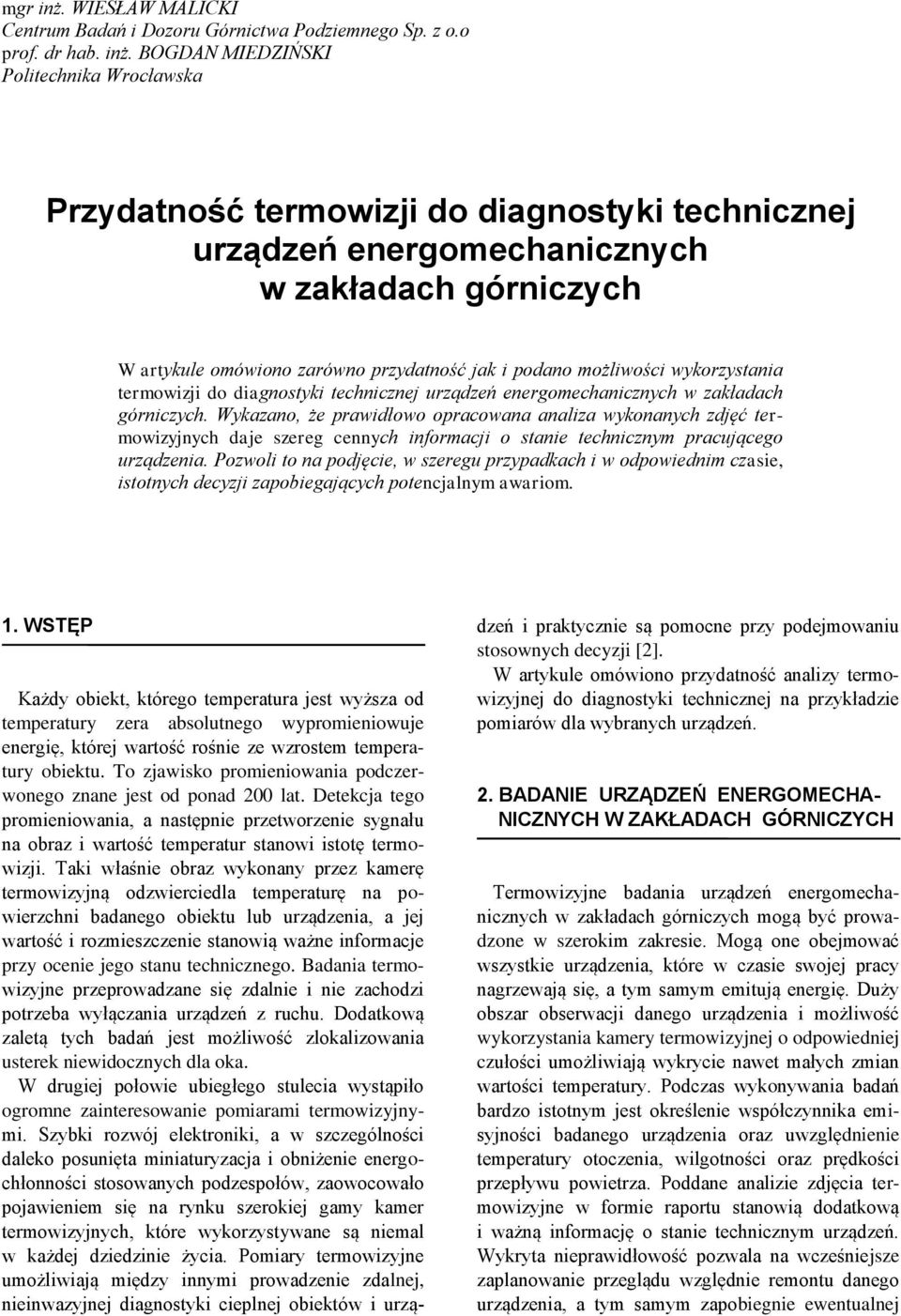 mgr inż. WIESŁAW MALICKI
Centrum Badań i Dozoru Górnictwa Podziemnego Sp. z o.o
prof. dr hab. inż. BOGDAN MIEDZIŃSKI
Politechnika Wrocławska

Przydatność termowizji do diagnostyki technicznej urządzeń energomechanicznych w zakładach górniczych

W artykule omówiono zarówno przydatność jak i podano możliwości wykorzystania termowizji do diagnostyki technicznej urządzeń energomechanicznych w zakładach górniczych. Wykazano, że prawidłowo opracowana analiza wykonanych zdjęć termowizyjnych daje szereg cennych informacji o stanie technicznym pracującego urządzenia. Pozwoli to na podjęcie, w szeregu przypadkach i w odpowiednim czasie, istotnych decyzji zapobiegających potencjalnym awariom.

1. WSTĘP

Każdy obiekt, którego temperatura jest wyższa od temperatury zera absolutnego wypromieniowuje energię, której wartość rośnie ze wzrostem temperatury obiektu. To zjawisko promieniowania podczerwonego znane jest od ponad 200 lat. Detekcja tego promieniowania, a następnie przetworzenie sygnału na obraz i wartość temperatur stanowi istotę termowizji. Taki właśnie obraz wykonany przez kamerę termowizyjną odzwierciedla temperaturę na powierzchni badanego obiektu lub urządzenia, a jej wartość i rozmieszczenie stanowią ważne informacje przy ocenie jego stanu technicznego. Badania termowizyjne przeprowadzane się zdalnie i nie zachodzi potrzeba wyłączania urządzeń z ruchu. Dodatkową zaletą tych badań jest możliwość zlokalizowania usterek niewidocznych dla oka.

W drugiej połowie ubiegłego stulecia wystąpiło ogromne zainteresowanie pomiarami termowizyjnymi. Szybki rozwój elektroniki, a w szczególności daleko posunięta miniaturyzacja i obniżenie energochłonności stosowanych podzespołów, zaowocowało pojawieniem się na rynku szerokiej gamy kamer termowizyjnych, które wykorzystywane są niemal w każdej dziedzinie życia. Pomiary termowizyjne umożliwiają między innymi prowadzenie zdalnej, nieinwazyjnej diagnostyki cieplnej obiektów i urządzeń i praktycznie są pomocne przy podejmowaniu stosownych decyzji [2].

W artykule omówiono przydatność analizy termowizyjnej do diagnostyki technicznej na przykładzie pomiarów dla wybranych urządzeń.

2. BADANIE URZĄDZEŃ ENERGOMECHANICZNYCH W ZAKŁADACH GÓRNICZYCH

Termowizyjne badania urządzeń energomechanicznych w zakładach górniczych mogą być prowadzone w szerokim zakresie. Mogą one obejmować wszystkie urządzenia, które w czasie swojej pracy nagrzewają się, a tym samym emitują energię. Duży obszar obserwacji danego urządzenia i możliwość wykorzystania kamery termowizyjnej o odpowiedniej czułości umożliwiają wykrycie nawet małych zmian wartości temperatury. Podczas wykonywania badań bardzo istotnym jest określenie współczynnika emisyjności badanego urządzenia oraz uwzględnienie temperatury otoczenia, wilgotności oraz prędkości przepływu powietrza. Poddane analizie zdjęcia termowizyjne w formie raportu stanowią dodatkową i ważną informację o stanie technicznym urządzeń. Wykryta nieprawidłowość pozwala na wcześniejsze zaplanowanie przeglądu względnie remontu danego urządzenia, a tym samym zapobiegnie ewentualnej